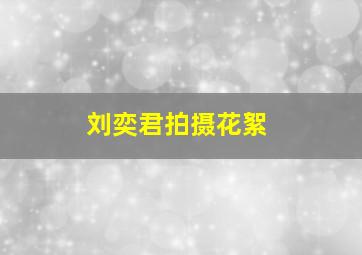 刘奕君拍摄花絮